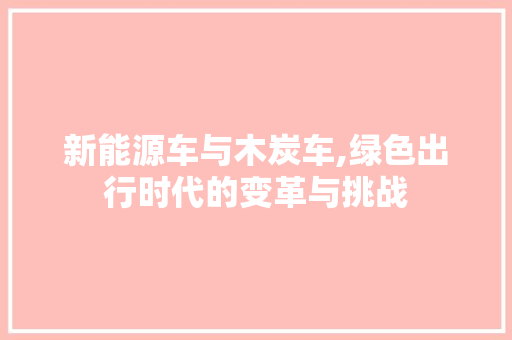 新能源车与木炭车,绿色出行时代的变革与挑战